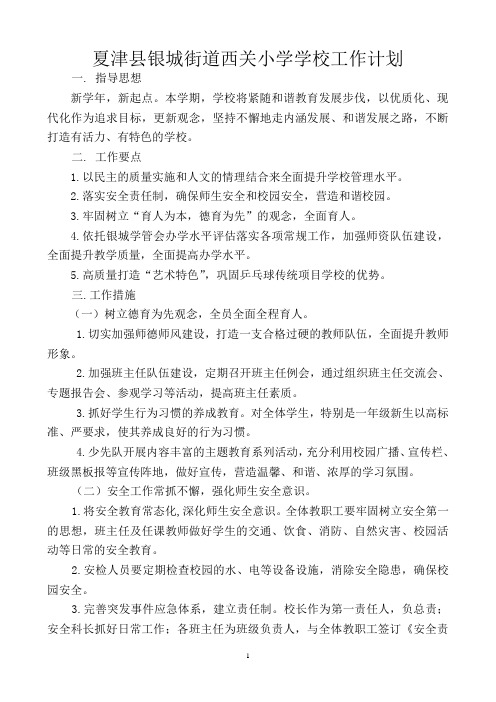 夏津县银城街道西关小学学校工作计划

一. 指导思想

新学年，新起点。本学期，学校将紧随和谐教育发展步伐，以优质化、现代化作为追求目标，更新观念，坚持不懈地走内涵发展、和谐发展之路，不断打造有活力、有特色的学校。

二. 工作要点

1. 以民主的质量实施和人文的情理结合来全面提升学校管理水平。

2. 落实安全责任制，确保师生安全和校园安全，营造和谐校园。

3. 牢固树立“育人为本，德育为先”的观念，全面育人。

4. 依托银城学管会办学水平评估落实各项常规工作，加强师资队伍建设，全面提升教学质量，全面提高办学水平。

5. 高质量打造“艺术特色”，巩固乒乓球传统项目学校的优势。

三. 工作措施

（一）树立德育为先观念，全员全面全程育人。

1. 切实加强师德师风建设，打造一支合格过硬的教师队伍，全面提升教师形象。

2. 加强班主任队伍建设，定期召开班主任例会，通过组织班主任交流会、专题报告会、参观学习等活动，提高班主任素质。

3. 抓好学生行为习惯的养成教育。对全体学生，特别是一年级新生以高标准、严要求，使其养成良好的行为习惯。

4. 少先队开展内容丰富的主题教育系列活动，充分利用校园广播、宣传栏、班级黑板报等宣传阵地，做好宣传，营造温馨、和谐、浓厚的学习氛围。

（二）安全工作常抓不懈，强化师生安全意识。

1. 将安全教育常态化，深化师生安全意识。全体教职工要牢固树立安全第一的思想，班主任及任课教师做好学生的交通、饮食、消防、自然灾害、校园活动等日常的安全教育。

2. 安检人员要定期检查校园的水、电等设备设施，消除安全隐患，确保校园安全。

3. 完善突发事件应急体系，建立责任制。校长作为第一责任人，负总责；安全科长抓好日常工作；各班主任为班级负责人，与全体教职工签订《安全责

1